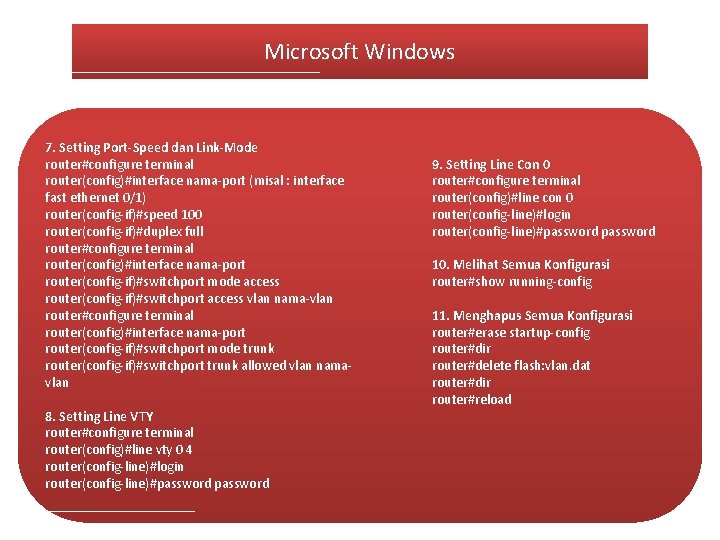 Microsoft Windows

7. Setting Port-Speed dan Link-Mode
router#configure terminal
router(config)#interface nama-port (misal : interface fast ethernet 0/1)
router(config-if)#speed 100
router(config-if)#duplex full
router#configure terminal
router(config)#interface nama-port
router(config-if)#switchport mode access
router(config-if)#switchport access vlan nama-vlan
router#configure terminal
router(config)#interface nama-port
router(config-if)#switchport mode trunk
router(config-if)#switchport trunk allowed vlan nama-vlan

8. Setting Line VTY
router#configure terminal
router(config)#line vty 0 4
router(config-line)#login
router(config-line)#password password

9. Setting Line Con 0
router#configure terminal
router(config)#line con 0
router(config-line)#login
router(config-line)#password password

10. Melihat Semua Konfigurasi
router#show running-config

11. Menghapus Semua Konfigurasi
router#erase startup-config
router#dir
router#delete flash:vlan.dat
router#dir
router#reload